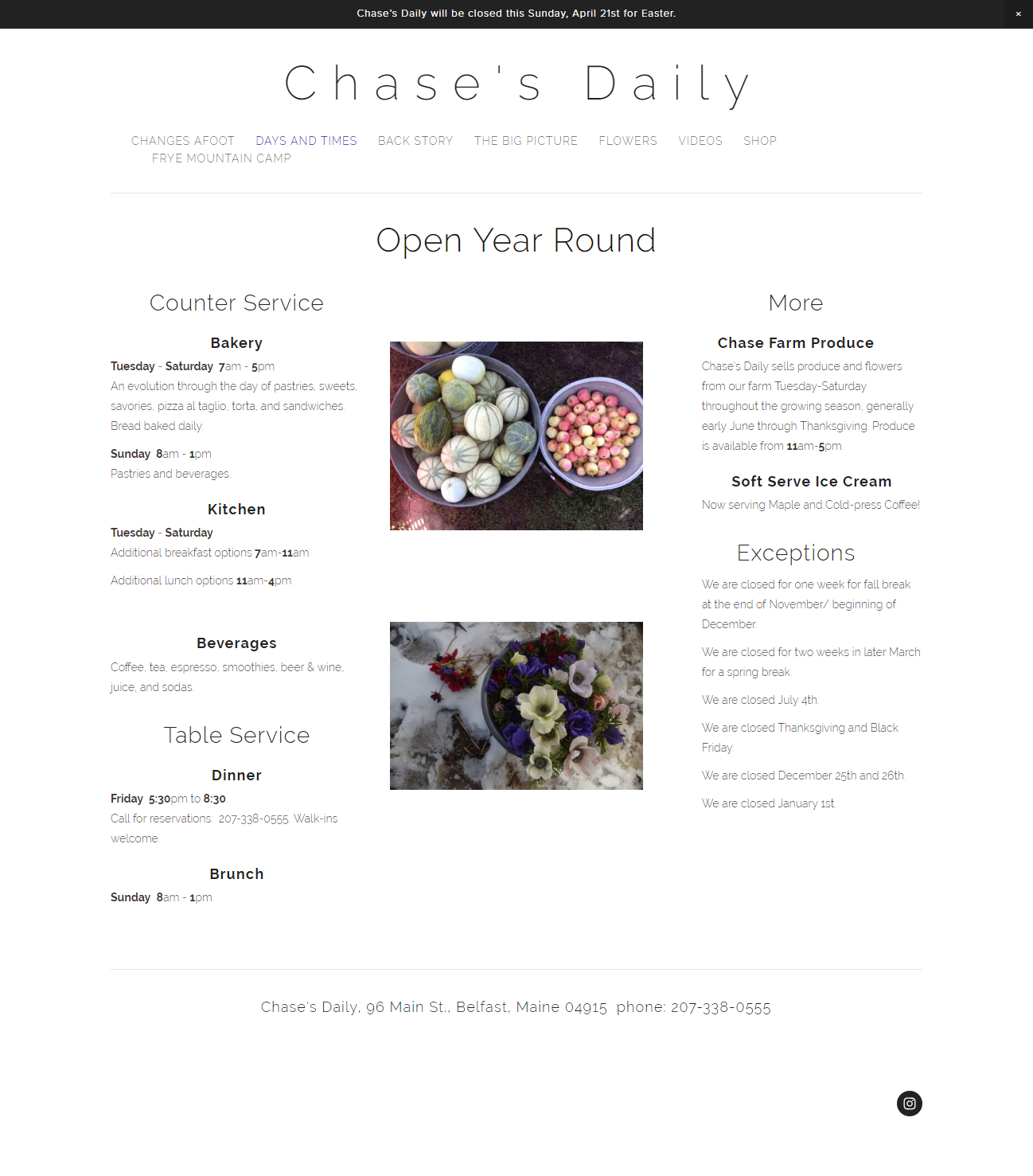 Chase's Daily will be closed this Sunday, April 21st for Easter.

×

Chase's Daily

CHANGES AFOOT DAYS AND TIMES BACK STORY THE BIG PICTURE FLOWERS VIDEOS SHOP FRYE MOUNTAIN CAMP

Open Year Round

Counter Service

Bakery

Tuesday - Saturday 7am - 5pm
An evolution through the day of pastries, sweets, savories, pizza al taglio, torta, and sandwiches. Bread baked daily.

Sunday 8am - 1pm
Pastries and beverages.

Kitchen

Tuesday - Saturday
Additional breakfast options 7am-11am

Additional lunch options 11am-4pm

Beverages

Coffee, tea, espresso, smoothies, beer & wine, juice, and sodas.

Table Service

Dinner

Friday 5:30pm to 8:30
Call for reservations: 207-338-0555. Walk-ins welcome.

Brunch

Sunday 8am - 1pm

More

Chase Farm Produce

Chase's Daily sells produce and flowers from our farm Tuesday-Saturday throughout the growing season, generally early June through Thanksgiving. Produce is available from 11am-5pm.

Soft Serve Ice Cream

Now serving Maple and Cold-press Coffee!

Exceptions

We are closed for one week for fall break at the end of November/ beginning of December.

We are closed for two weeks in later March for a spring break.

We are closed July 4th.

We are closed Thanksgiving and Black Friday.

We are closed December 25th and 26th.

We are closed January 1st.

Chase's Daily, 96 Main St., Belfast, Maine 04915 phone: 207-338-0555